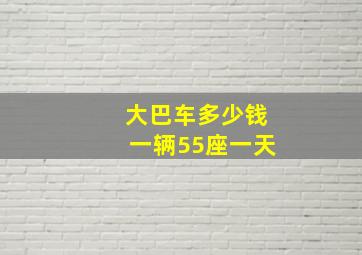 大巴车多少钱
一辆55座一天